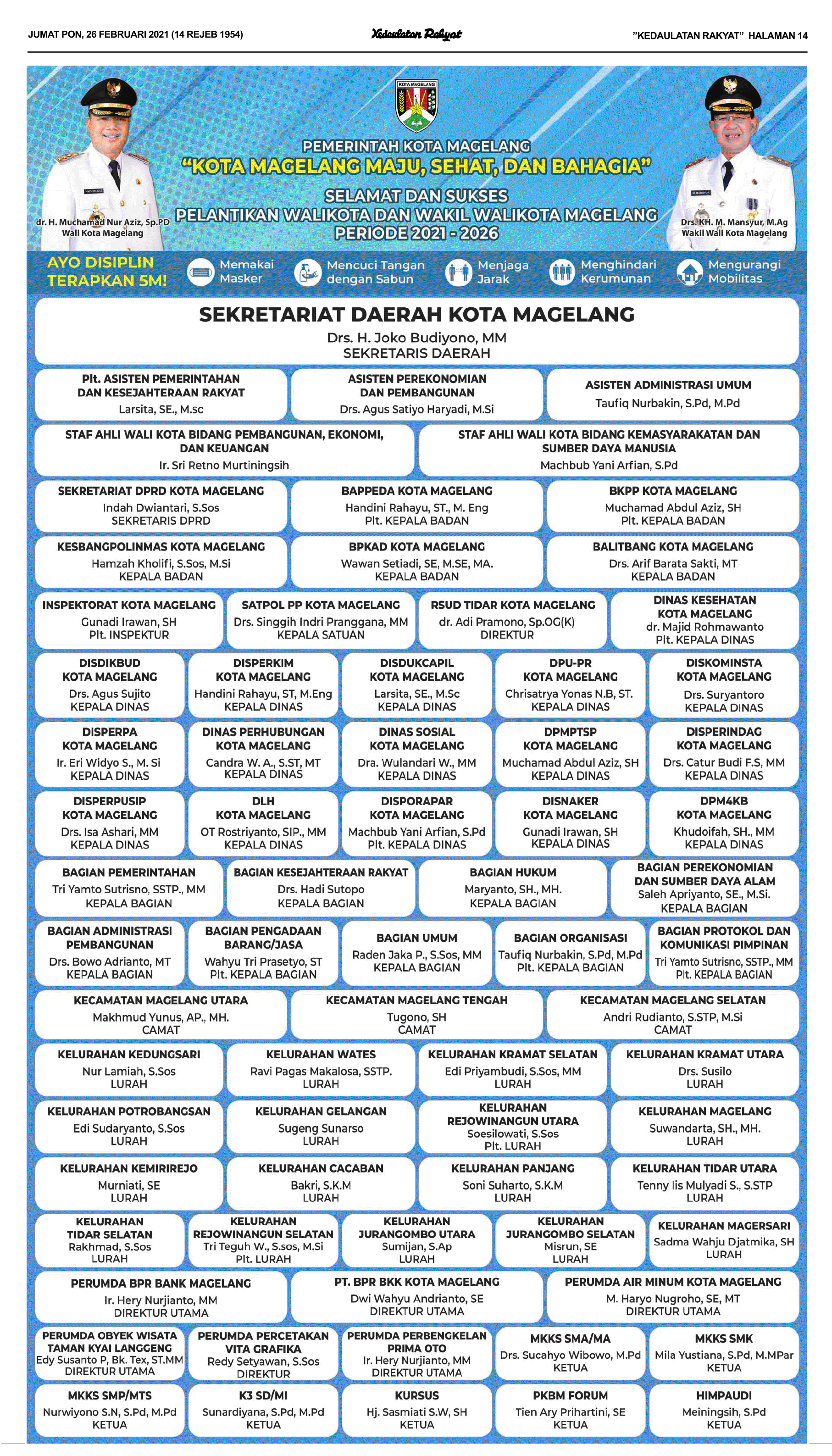 JUMAT PON, 26 FEBRUARI 2021 (14 REJEB 1954)

Kedaulatan Rakyat

"KEDAULATAN RAKYAT" HALAMAN 14

KOTA MAGELANG

PEMERINTAH KOTA MAGELANG
"KOTA MAGELANG MAJU, SEHAT, DAN BAHAGIA"
SELAMAT DAN SUKSES
PELANTIKAN WALIKOTA DAN WAKIL WALIKOTA MAGELANG
PERIODE 2021 - 2026

dr. H. Muchamad Nur Aziz, Sp.PD
Wali Kota Magelang

Drs. KH. M. Mansyur, M.Ag
Wakil Wali Kota Magelang

AYO DISIPLIN TERAPKAN 5M!
Memakai Masker
Mencuci Tangan dengan Sabun
Menjaga Jarak
Menghindari Kerumunan
Mengurangi Mobilitas

SEKRETARIAT DAERAH KOTA MAGELANG
Drs. H. Joko Budiyono, MM
SEKRETARIS DAERAH

Plt. ASISTEN PEMERINTAHAN DAN KESEJAHTERAAN RAKYAT
Larsita, SE., M.sc

ASISTEN PEREKONOMIAN DAN PEMBANGUNAN
Drs. Agus Satiyo Haryadi, M.Si

ASISTEN ADMINISTRASI UMUM
Taufiq Nurbakin, S.Pd, M.Pd

STAF AHLI WALI KOTA BIDANG PEMBANGUNAN, EKONOMI, DAN KEUANGAN
Ir. Sri Retno Murtiningsih

STAF AHLI WALI KOTA BIDANG KEMASYARAKATAN DAN SUMBER DAYA MANUSIA
Machbub Yani Arfian, S.Pd

SEKRETARIAT DPRD KOTA MAGELANG
Indah Dwiantari, S.Sos
SEKRETARIS DPRD

BAPPEDA KOTA MAGELANG
Handini Rahayu, ST., M. Eng
Plt. KEPALA BADAN

BKPP KOTA MAGELANG
Muchamad Abdul Aziz, SH
Plt. KEPALA BADAN

KESBANGPOLINMAS KOTA MAGELANG
Hamzah Kholifi, S.Sos, M.Si
KEPALA BADAN

BPKAD KOTA MAGELANG
Wawan Setiadi, SE, M.SE, MA.
KEPALA BADAN

BALITBANG KOTA MAGELANG
Drs. Arif Barata Sakti, MT
KEPALA BADAN

INSPEKTORAT KOTA MAGELANG
Gunadi Irawan, SH
Plt. INSPEKTUR

SATPOL PP KOTA MAGELANG
Drs. Singgih Indri Pranggana, MM
KEPALA SATUAN

RSUD TIDAR KOTA MAGELANG
dr. Adi Pramono, Sp.OG(K)
DIREKTUR

DINAS KESEHATAN KOTA MAGELANG
dr. Majid Rohmawanto
Plt. KEPALA DINAS

DISDIKBUD KOTA MAGELANG
Drs. Agus Sujito
KEPALA DINAS

DISPERKIM KOTA MAGELANG
Handini Rahayu, ST, M.Eng
KEPALA DINAS

DISDUKCAPIL KOTA MAGELANG
Larsita, SE., M.Sc
KEPALA DINAS

DPU-PR KOTA MAGELANG
Chrisatrya Yonas N.B, ST.
KEPALA DINAS

DISKOMINSTA KOTA MAGELANG
Drs. Suryantoro
KEPALA DINAS

DISPERPA KOTA MAGELANG
Ir. Eri Widyo S., M. Si
KEPALA DINAS

DINAS PERHUBUNGAN KOTA MAGELANG
Candra W. A., S.ST, MT
KEPALA DINAS

DINAS SOSIAL KOTA MAGELANG
Dra. Wulandari W., MM
KEPALA DINAS

DPMPTSP KOTA MAGELANG
Muchamad Abdul Aziz, SH
KEPALA DINAS

DISPERINDAG KOTA MAGELANG
Drs. Catur Budi F.S, MM
KEPALA DINAS

DISPERPUSIP KOTA MAGELANG
Drs. Isa Ashari, MM
KEPALA DINAS

DLH KOTA MAGELANG
OT Rostriyanto, SIP., MM
KEPALA DINAS

DISPORAPAR KOTA MAGELANG
Machbub Yani Arfian, S.Pd
Plt. KEPALA DINAS

DISNAKER KOTA MAGELANG
Gunadi Irawan, SH
KEPALA DINAS

DPM4KB KOTA MAGELANG
Khudoifah, SH., MM
KEPALA DINAS

BAGIAN PEMERINTAHAN
Tri Yamto Sutrisno, SSTP., MM
KEPALA BAGIAN

BAGIAN KESEJAHTERAAN RAKYAT
Drs. Hadi Sutopo
KEPALA BAGIAN

BAGIAN HUKUM
Maryanto, SH., MH.
KEPALA BAGIAN

BAGIAN PEREKONOMIAN DAN SUMBER DAYA ALAM
Saleh Apriyanto, SE., M.Si.
KEPALA BAGIAN

BAGIAN ADMINISTRASI PEMBANGUNAN
Drs. Bowo Adrianto, MT
KEPALA BAGIAN

BAGIAN PENGADAAN BARANG/JASA
Wahyu Tri Prasetyo, ST
Plt. KEPALA BAGIAN

BAGIAN UMUM
Raden Jaka P., S.Sos, MM
KEPALA BAGIAN

BAGIAN ORGANISASI
Taufiq Nurbakin, S.Pd, M.Pd
Plt. KEPALA BAGIAN

BAGIAN PROTOKOL DAN KOMUNIKASI PIMPINAN
Tri Yamto Sutrisno, SSTP., MM
Plt. KEPALA BAGIAN

KECAMATAN MAGELANG UTARA
Makhmud Yunus, AP., MH.
CAMAT

KECAMATAN MAGELANG TENGAH
Tugono, SH
CAMAT

KECAMATAN MAGELANG SELATAN
Andri Rudianto, S.STP, M.Si
CAMAT

KELURAHAN KEDUNGSARI
Nur Lamiah, S.Sos
LURAH

KELURAHAN WATES
Ravi Pagas Makalosa, SSTP.
LURAH

KELURAHAN KRAMAT SELATAN
Edi Priyambudi, S.Sos, MM
LURAH

KELURAHAN KRAMAT UTARA
Drs. Susilo
LURAH

KELURAHAN POTROBANGSAN
Edi Sudaryanto, S.Sos
LURAH

KELURAHAN GELANGAN
Sugeng Sunarso
LURAH

KELURAHAN REJOWINANGUN UTARA
Soesilowati, S.Sos
Plt. LURAH

KELURAHAN MAGELANG
Suwandarta, SH., MH.
LURAH

KELURAHAN KEMIRIREJO
Murniati, SE
LURAH

KELURAHAN CACABAN
Bakri, S.K.M
LURAH

KELURAHAN PANJANG
Soni Suharto, S.K.M
LURAH

KELURAHAN TIDAR UTARA
Tenny Iis Mulyadi S., S.STP
LURAH

KELURAHAN TIDAR SELATAN
Rakhmad, S.Sos
LURAH

KELURAHAN REJOWINANGUN SELATAN
Tri Teguh W., S.sos, M.Si
Plt. LURAH

KELURAHAN JURANGOMBO UTARA
Sumijan, S.Ap
LURAH

KELURAHAN JURANGOMBO SELATAN
Misrun, SE
LURAH

KELURAHAN MAGERSARI
Sadma Wahju Djatmika, SH
LURAH

PERUMDA BPR BANK MAGELANG
Ir. Hery Nurjianto, MM
DIREKTUR UTAMA

PT. BPR BKK KOTA MAGELANG
Dwi Wahyu Andrianto, SE
DIREKTUR UTAMA

PERUMDA AIR MINUM KOTA MAGELANG
M. Haryo Nugroho, SE, MT
DIREKTUR UTAMA

PERUMDA OBYEK WISATA TAMAN KYAI LANGGENG
Edy Susanto P, Bk. Tex, ST.MM
DIREKTUR UTAMA

PERUMDA PERCETAKAN VITA GRAFIKA
Redy Setyawan, S.Sos
DIREKTUR

PERUMDA PERBENGKELAN PRIMA OTO
Ir. Hery Nurjianto, MM
DIREKTUR UTAMA

MKKS SMA/MA
Drs. Sucahyo Wibowo, M.Pd
KETUA

MKKS SMK
Mila Yustiana, S.Pd, M.MPar
KETUA

MKKS SMP/MTS
Nurwiyono S.N, S.Pd, M.Pd
KETUA

K3 SD/MI
Sunardiyana, S.Pd, M.Pd
KETUA

KURSUS
Hj. Sasmiati S.W, SH
KETUA

PKBM FORUM
Tien Ary Prihartini, SE
KETUA

HIMPAUDI
Meiningsih, S.Pd
KETUA